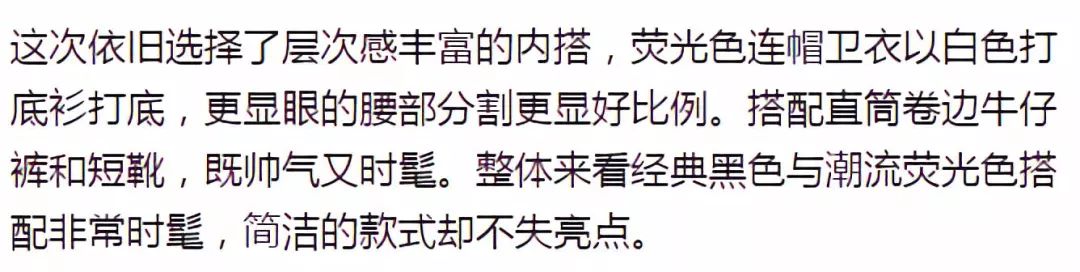 这次依旧选择了层次感丰富的内搭，荧光色连帽卫衣以白色打底衫打底，更显眼的腰部分割更显好比例。搭配直筒卷边牛仔裤和短靴，既帅气又时髦。整体来看经典黑色与潮流荧光色搭配非常时髦，简洁的款式却不失亮点。